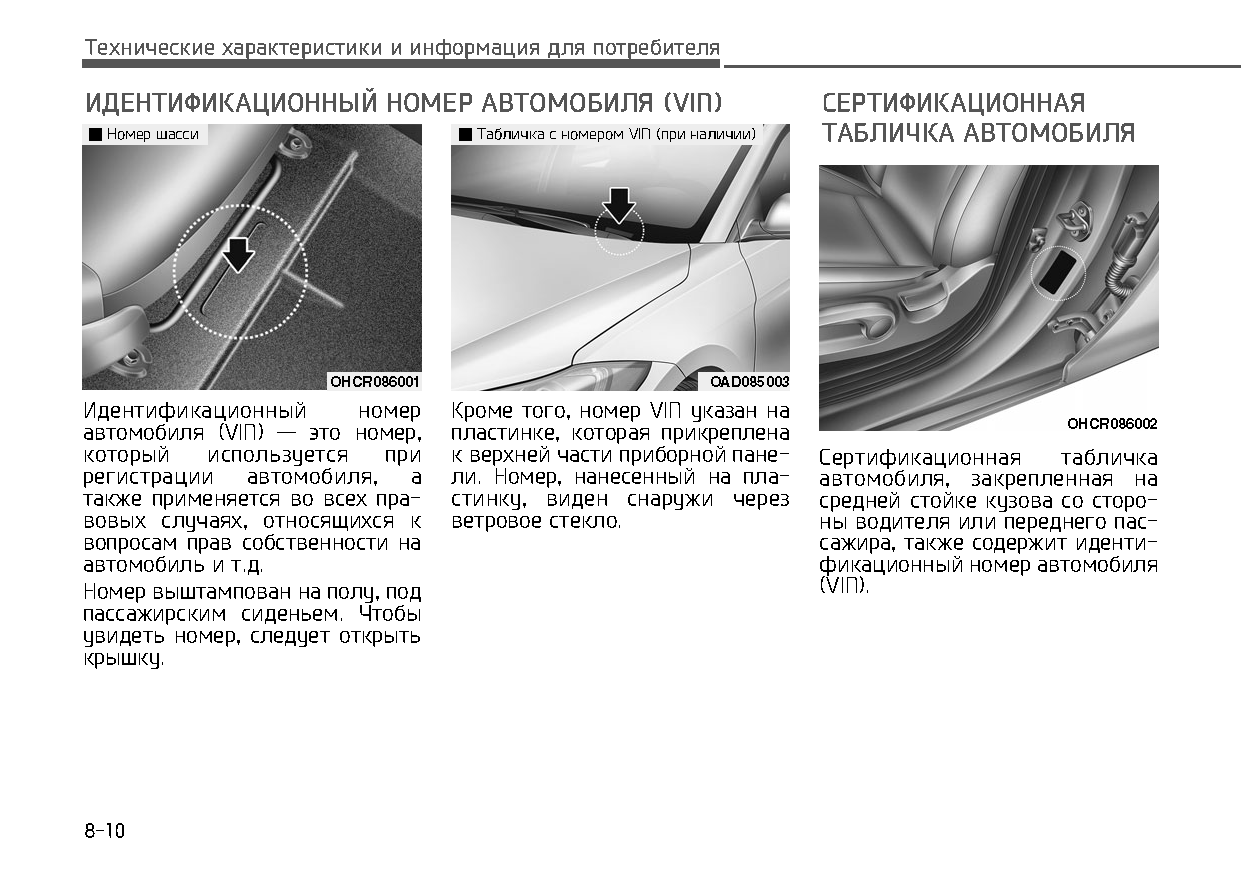 Технические характеристики и информация для потребителя

ИДЕНТИФИКАЦИОННЫЙ НОМЕР АВТОМОБИЛЯ (VIN)

■ Номер шасси

OHCR086001

Идентификационный номер автомобиля (VIN) — это номер, который используется при регистрации автомобиля, а также применяется во всех правовых случаях, относящихся к вопросам прав собственности на автомобиль и т.д.

Номер выштампован на полу, под пассажирским сиденьем. Чтобы увидеть номер, следует открыть крышку.

■ Табличка с номером VIN (при наличии)

OAD085003

Кроме того, номер VIN указан на пластинке, которая прикреплена к верхней части приборной панели. Номер, нанесенный на пластинку, виден снаружи через ветровое стекло.

СЕРТИФИКАЦИОННАЯ ТАБЛИЧКА АВТОМОБИЛЯ

OHCR086002

Сертификационная табличка автомобиля, закрепленная на средней стойке кузова со стороны водителя или переднего пассажира, также содержит идентификационный номер автомобиля (VIN).

8-10